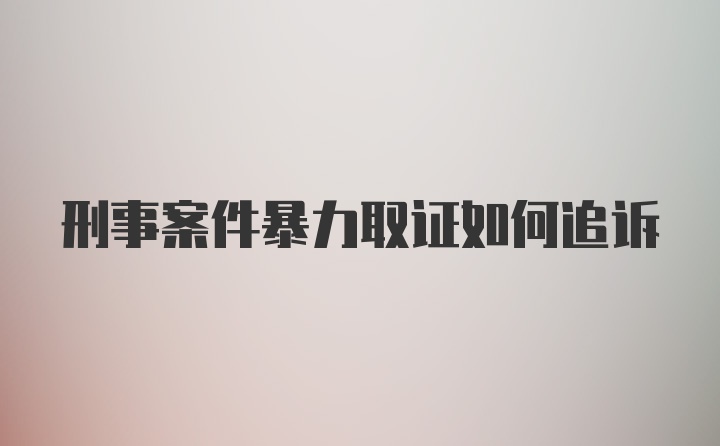 刑事案件暴力取证如何追诉